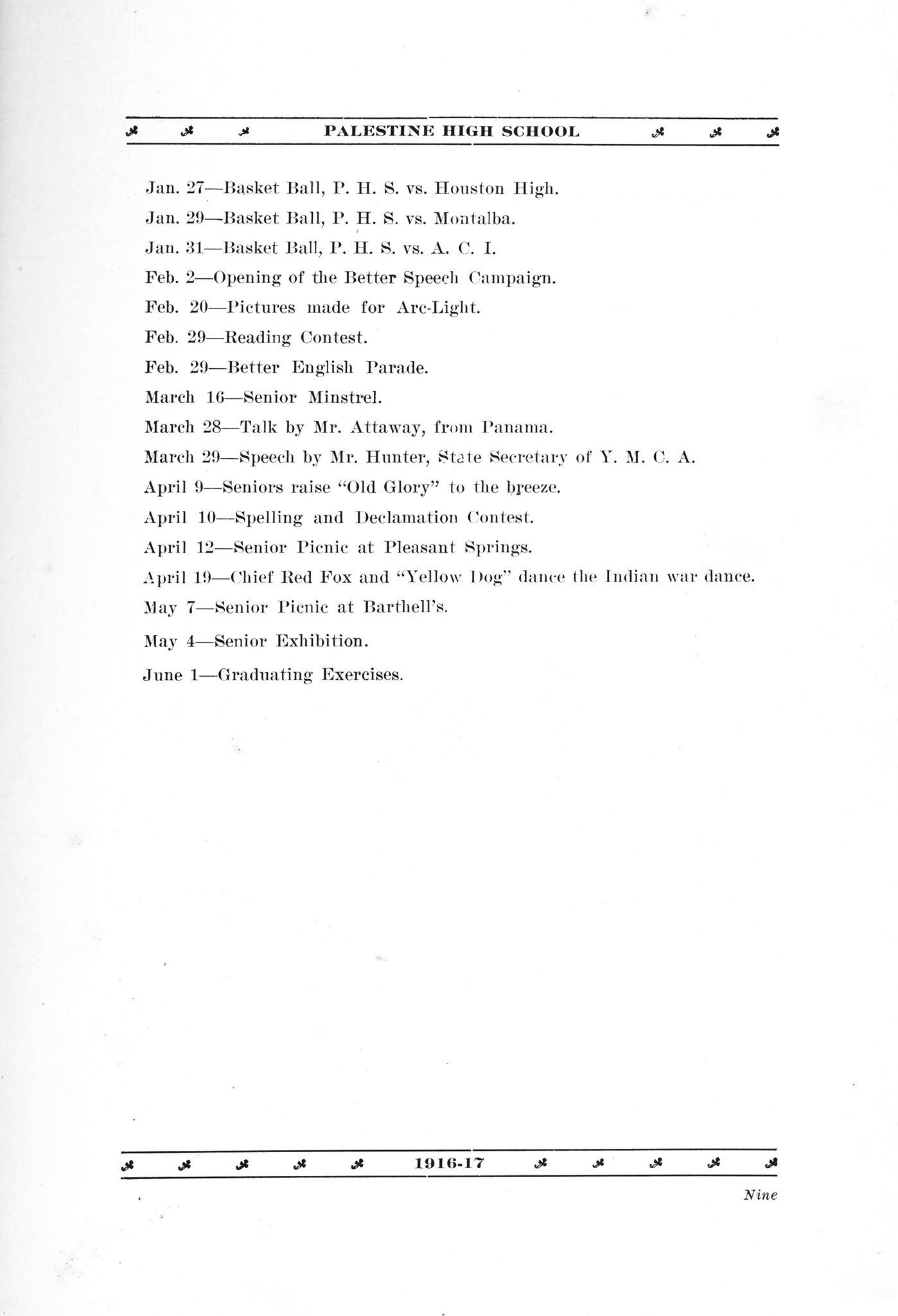 PALESTINE HIGH SCHOOL

Jan. 27—Basket Ball, P. H. S. vs. Houston High.

Jan. 29—Basket Ball, P. H. S. vs. Montalba.

Jan. 31—Basket Ball, P. H. S. vs. A. C. I.

Feb. 2—Opening of the Better Speech Campaign.

Feb. 20—Pictures made for Arc-Light.

Feb. 29—Reading Contest.

Feb. 29—Better English Parade.

March 16—Senior Minstrel.

March 28—Talk by Mr. Attaway, from Panama.

March 29—Speech by Mr. Hunter, State Secretary of Y. M. C. A.

April 9—Seniors raise "Old Glory" to the breeze.

April 10—Spelling and Declamation Contest.

April 12—Senior Picnic at Pleasant Springs.

April 19—Chief Red Fox and "Yellow Dog" dance the Indian war dance.

May 7—Senior Picnic at Barthell's.

May 4—Senior Exhibition.

June 1—Graduating Exercises.

1916-17

Nine